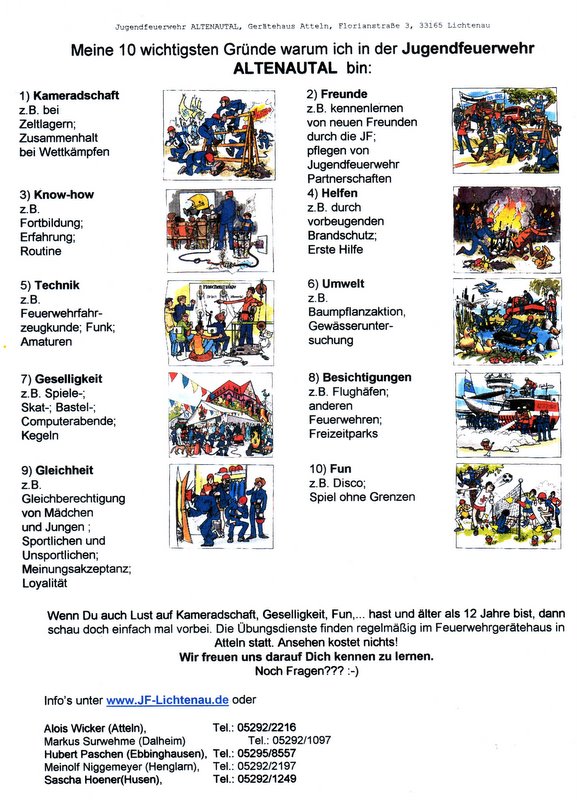 Jugendfeuerwehr ALTENAUTAL, Gerätehaus Atteln, Florianstraße 3, 33165 Lichtenau

Meine 10 wichtigsten Gründe warum ich in der Jugendfeuerwehr ALTENAUTAL bin:

1) Kameradschaft
z.B. bei Zeltlagern; Zusammenhalt bei Wettkämpfen

2) Freunde
z.B. kennenlernen von neuen Freunden durch die JF; pflegen von Jugendfeuerwehr Partnerschaften

3) Know-how
z.B. Fortbildung; Erfahrung; Routine

4) Helfen
z.B. durch vorbeugenden Brandschutz; Erste Hilfe

5) Technik
z.B. Feuerwehrfahrzeugkunde; Funk; Amaturen

6) Umwelt
z.B. Baumpflanzaktion, Gewässeruntersuchung

7) Geselligkeit
z.B. Spiele-; Skat-; Bastel-; Computerabende; Kegeln

8) Besichtigungen
z.B. Flughäfen; anderen Feuerwehren; Freizeitparks

9) Gleichheit
z.B. Gleichberechtigung von Mädchen und Jungen ; Sportlichen und Unsportlichen; Meinungsakzeptanz; Loyalität

10) Fun
z.B. Disco; Spiel ohne Grenzen

Wenn Du auch Lust auf Kameradschaft, Geselligkeit, Fun,... hast und älter als 12 Jahre bist, dann schau doch einfach mal vorbei. Die Übungsdienste finden regelmäßig im Feuerwehrgerätehaus in Atteln statt. Ansehen kostet nichts!
Wir freuen uns darauf Dich kennen zu lernen.
Noch Fragen??? :-)

Info's unter www.JF-Lichtenau.de oder

Alois Wicker (Atteln), Tel.: 05292/2216
Markus Surwehme (Dalheim) Tel.: 05292/1097
Hubert Paschen (Ebbinghausen), Tel.: 05295/8557
Meinolf Niggemeyer (Henglarn), Tel.: 05292/2197
Sascha Hoener(Husen), Tel.: 05292/1249